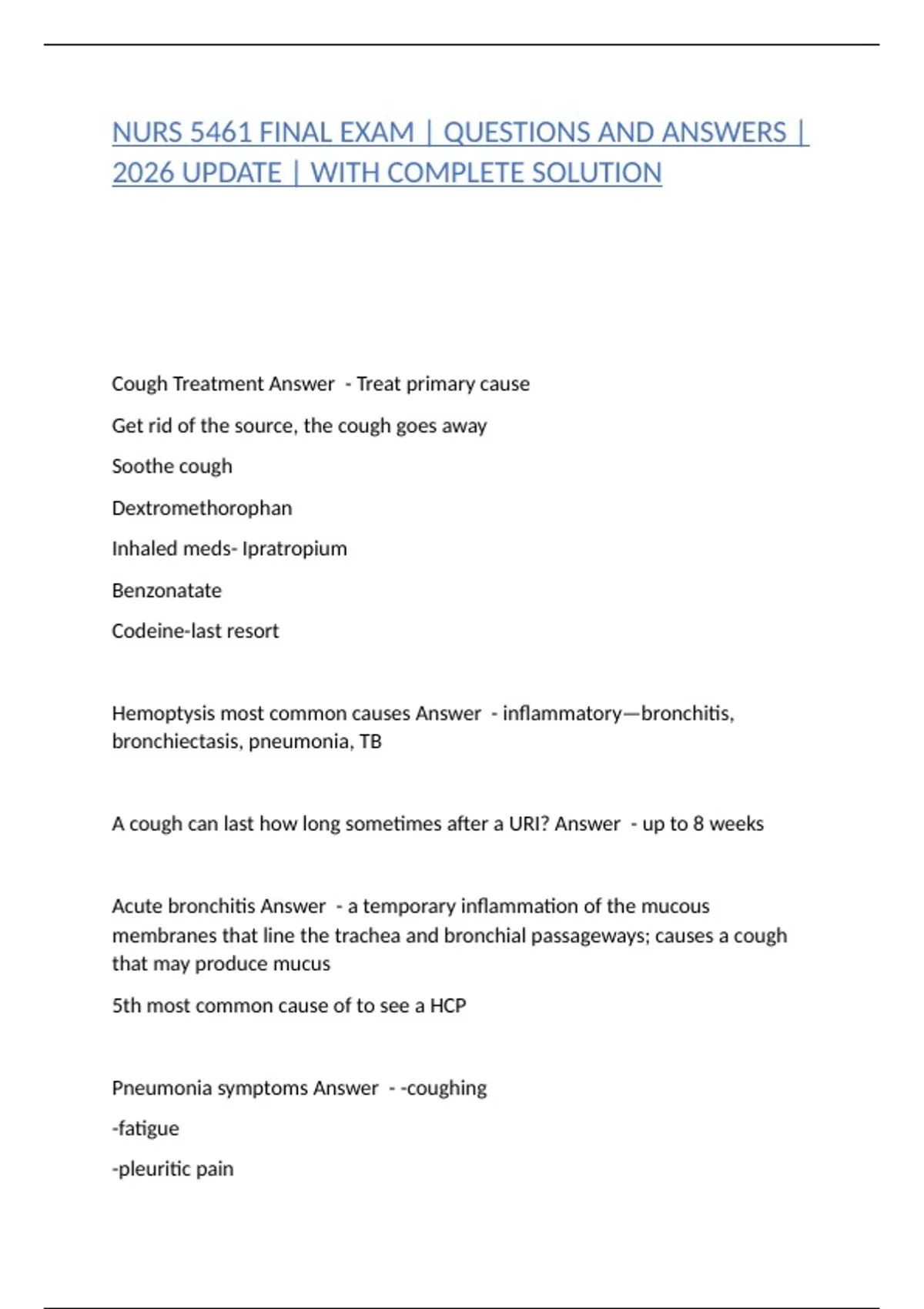 NURS 5461 FINAL EXAM | QUESTIONS AND ANSWERS | 2026 UPDATE | WITH COMPLETE SOLUTION

Cough Treatment Answer - Treat primary cause

Get rid of the source, the cough goes away

Soothe cough

Dextromethorophan

Inhaled meds- Ipratropium

Benzonatate

Codeine-last resort

Hemoptysis most common causes Answer - inflammatory—bronchitis, bronchiectasis, pneumonia, TB

A cough can last how long sometimes after a URI? Answer - up to 8 weeks

Acute bronchitis Answer - a temporary inflammation of the mucous membranes that line the trachea and bronchial passageways; causes a cough that may produce mucus

5th most common cause of to see a HCP

Pneumonia symptoms Answer - -coughing

-fatigue

-pleuritic pain